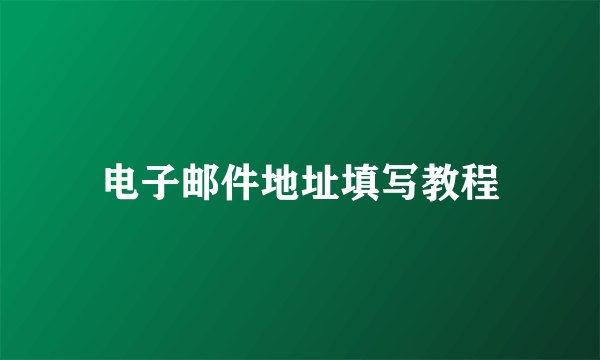 电子邮件地址填写教程